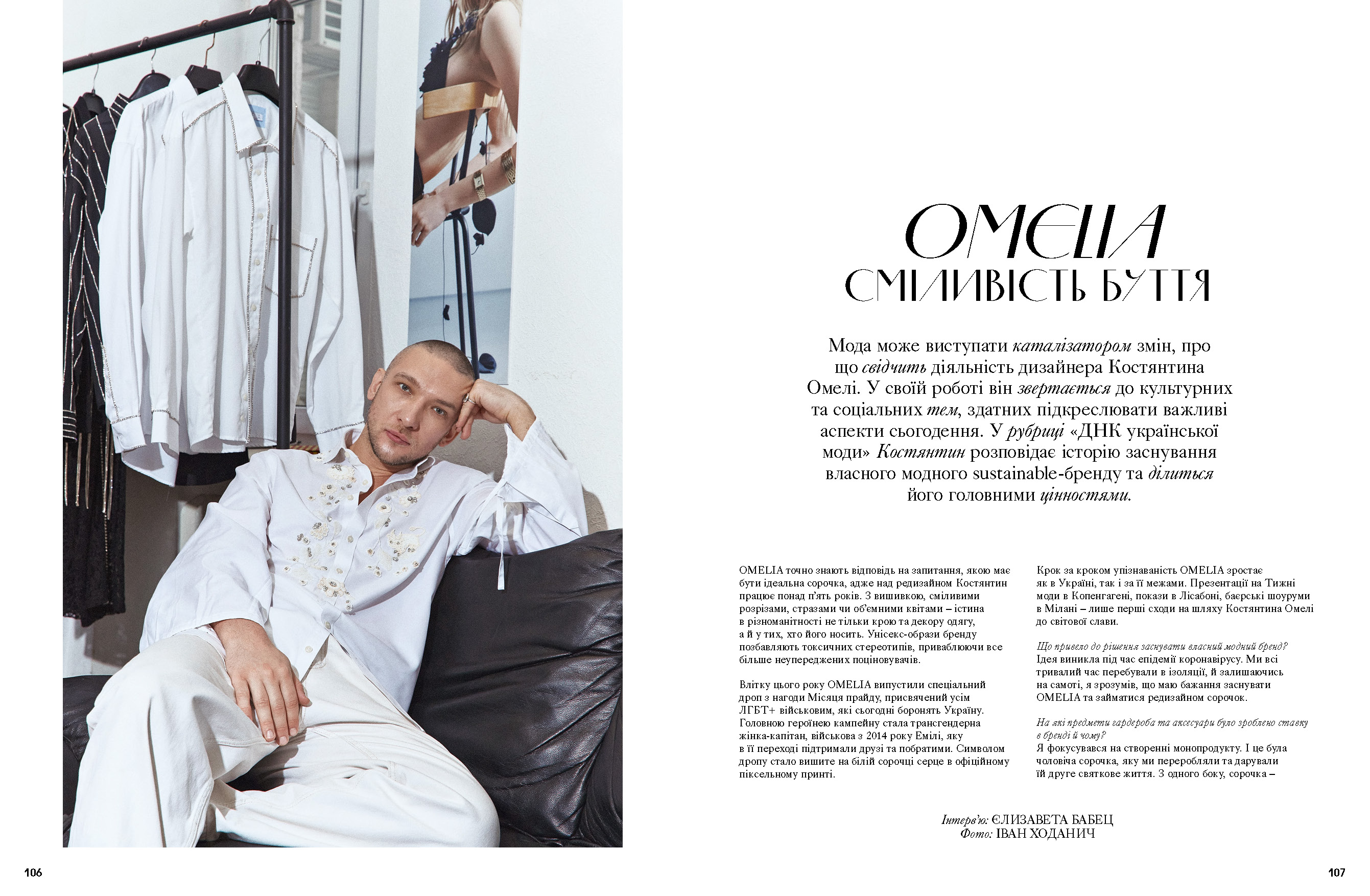 OMELIA
СМІЛИВІСТЬ БУТТЯ

Мода може виступати каталізатором змін, про що свідчить діяльність дизайнера Костянтина Омелі. У своїй роботі він звертається до культурних та соціальних тем, здатних підкреслювати важливі аспекти сьогодення. У рубриці «ДНК української моди» Костянтин розповідає історію заснування власного модного sustainable-бренду та ділиться його головними цінностями.

OMELIA точно знають відповідь на запитання, якою має бути ідеальна сорочка, адже над редизайном Костянтин працює понад п'ять років. З вишивкою, сміливими розрізами, стразами чи об'ємними квітами – істина в різноманітності не тільки крою та декору одягу, а й у тих, хто його носить. Унісекс-образи бренду позбавляють токсичних стереотипів, приваблюючи все більше неупереджених поціновувачів.

Влітку цього року OMELIA випустили спеціальний дроп з нагоди Місяця прайду, присвячений усім ЛГБТ+ військовим, які сьогодні боронять Україну. Головною героїнею кампейну стала трансгендерна жінка-капітан, військова з 2014 року Емілі, яку в її переході підтримали друзі та побратими. Символом дропу стало вишите на білій сорочці серце в офіційному піксельному принті.

Крок за кроком упізнаваність OMELIA зростає як в Україні, так і за її межами. Презентації на Тижні моди в Копенгагені, покази в Лісабоні, баєрські шоуруми в Мілані – лише перші сходи на шляху Костянтина Омелі до світової слави.

Що привело до рішення заснувати власний модний бренд?
Ідея виникла під час епідемії коронавірусу. Ми всі тривалий час перебували в ізоляції, й залишаючись на самоті, я зрозумів, що маю бажання заснувати OMELIA та займатися редизайном сорочок.

На які предмети гардероба та аксесуари було зроблено ставку в бренді й чому?
Я фокусувався на створенні монопродукту. І це була чоловіча сорочка, яку ми переробляли та дарували їй друге святкове життя. З одного боку, сорочка –

Інтерв'ю: ЄЛИЗАВЕТА БАБЕЦ
Фото: ІВАН ХОДАНИЧ

106

107